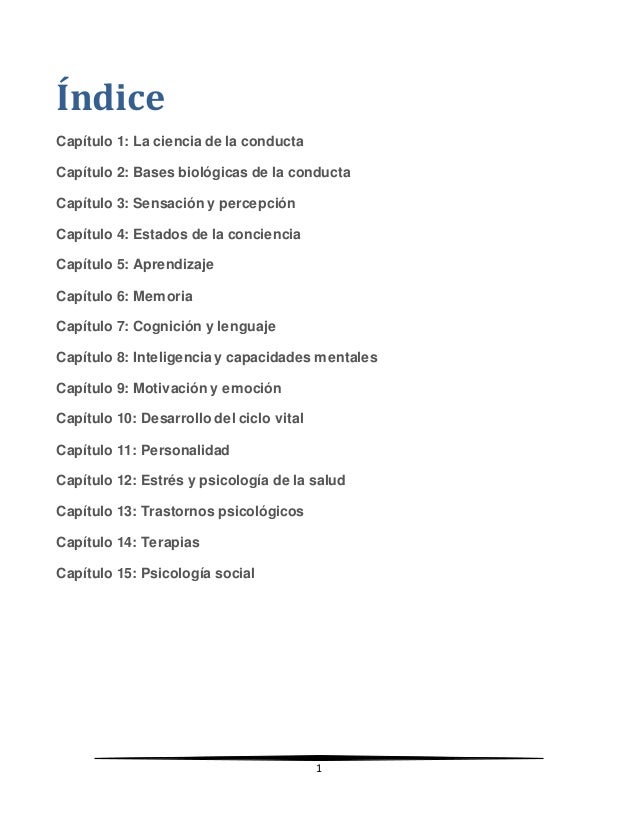 Índice

Capítulo 1: La ciencia de la conducta

Capítulo 2: Bases biológicas de la conducta

Capítulo 3: Sensación y percepción

Capítulo 4: Estados de la conciencia

Capítulo 5: Aprendizaje

Capítulo 6: Memoria

Capítulo 7: Cognición y lenguaje

Capítulo 8: Inteligencia y capacidades mentales

Capítulo 9: Motivación y emoción

Capítulo 10: Desarrollo del ciclo vital

Capítulo 11: Personalidad

Capítulo 12: Estrés y psicología de la salud

Capítulo 13: Trastornos psicológicos

Capítulo 14: Terapias

Capítulo 15: Psicología social

1